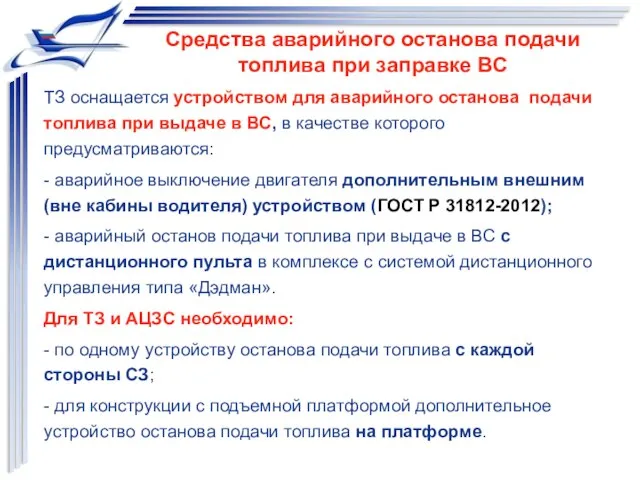 Средства аварийного останова подачи топлива при заправке ВС

ТЗ оснащается устройством для аварийного останова подачи топлива при выдаче в ВС, в качестве которого предусматриваются:

- аварийное выключение двигателя дополнительным внешним (вне кабины водителя) устройством (ГОСТ Р 31812-2012);

- аварийный останов подачи топлива при выдаче в ВС с дистанционного пульта в комплексе с системой дистанционного управления типа «Дэдман».

Для ТЗ и АЦЗС необходимо:

- по одному устройству останова подачи топлива с каждой стороны СЗ;

- для конструкции с подъемной платформой дополнительное устройство останова подачи топлива на платформе.